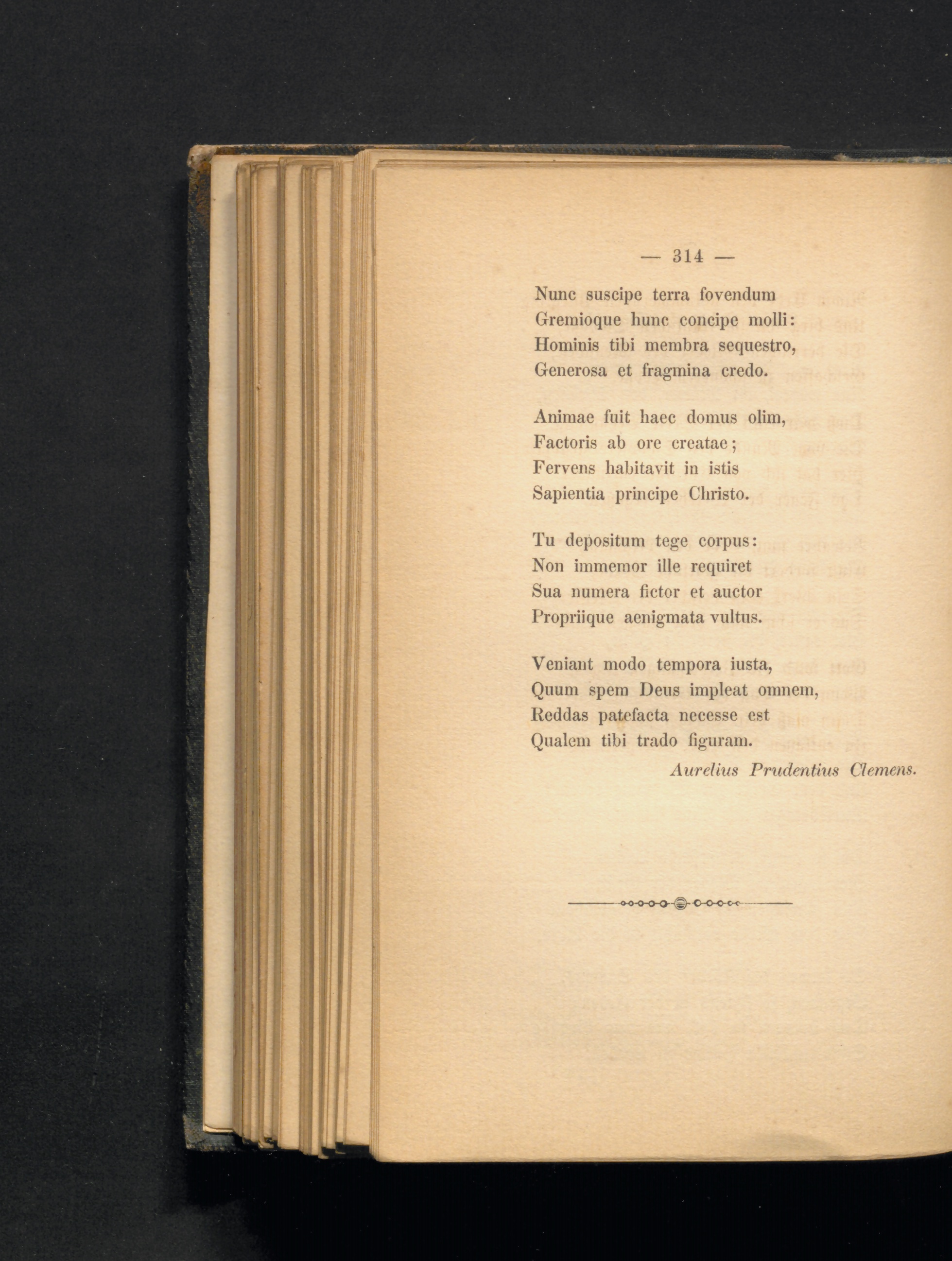 — 314 —

Nunc suscipe terra fovendum
Gremioque hunc concipe molli:
Hominis tibi membra sequestro,
Generosa et fragmina credo.

Animae fuit haec domus olim,
Factoris ab ore creatae;
Fervens habitavit in istis
Sapientia principe Christo.

Tu depositum tege corpus:
Non immemor ille requiret
Sua numera fictor et auctor
Propriique aenigmata vultus.

Veniant modo tempora iusta,
Quum spem Deus impleat omnem,
Reddas patefacta necesse est
Qualem tibi trado figuram.

Aurelius Prudentius Clemens.